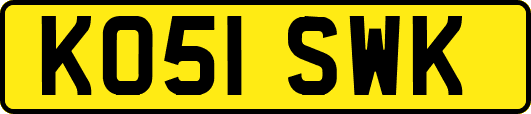 KO51 SWK